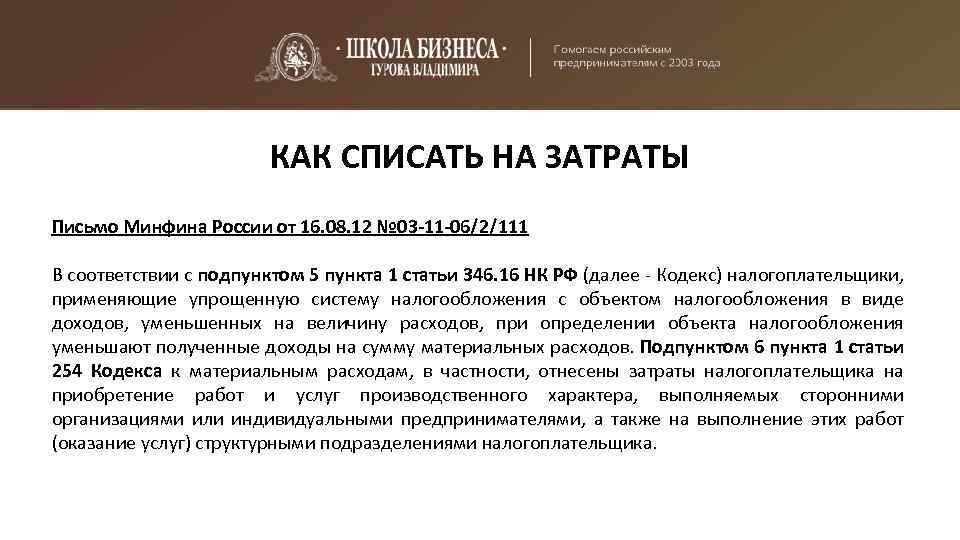 · ШКОЛА БИЗНЕСА ·
ГУРОВА ВЛАДИМИРА

Помогаем российским предпринимателям с 2003 года

КАК СПИСАТЬ НА ЗАТРАТЫ

Письмо Минфина России от 16.08.12 №03-11-06/2/111

В соответствии с подпунктом 5 пункта 1 статьи 346.16 НК РФ (далее - Кодекс) налогоплательщики, применяющие упрощенную систему налогообложения с объектом налогообложения в виде доходов, уменьшенных на величину расходов, при определении объекта налогообложения уменьшают полученные доходы на сумму материальных расходов. Подпунктом 6 пункта 1 статьи 254 Кодекса к материальным расходам, в частности, отнесены затраты налогоплательщика на приобретение работ и услуг производственного характера, выполняемых сторонними организациями или индивидуальными предпринимателями, а также на выполнение этих работ (оказание услуг) структурными подразделениями налогоплательщика.